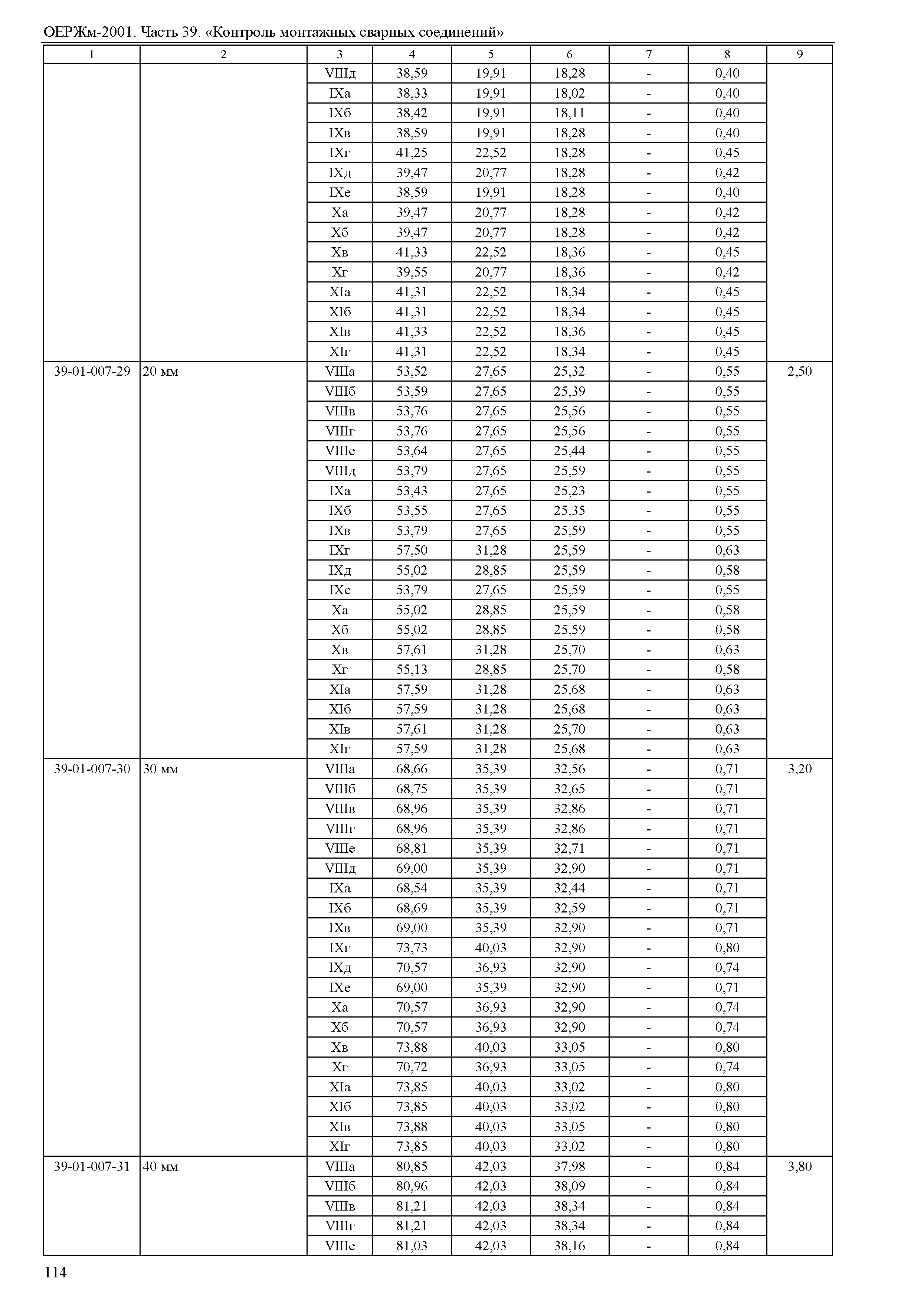 ОЕРЖм-2001. Часть 39. «Контроль монтажных сварных соединений»

| 1 | 2 | 3 | 4 | 5 | 6 | 7 | 8 | 9 |
|---|---|---|---|---|---|---|---|---|
| | | VIIIд | 38,59 | 19,91 | 18,28 | - | 0,40 | |
| | | IXа | 38,33 | 19,91 | 18,02 | - | 0,40 | |
| | | IXб | 38,42 | 19,91 | 18,11 | - | 0,40 | |
| | | IXв | 38,59 | 19,91 | 18,28 | - | 0,40 | |
| | | IXг | 41,25 | 22,52 | 18,28 | - | 0,45 | |
| | | IXд | 39,47 | 20,77 | 18,28 | - | 0,42 | |
| | | IXе | 38,59 | 19,91 | 18,28 | - | 0,40 | |
| | | Xа | 39,47 | 20,77 | 18,28 | - | 0,42 | |
| | | Xб | 39,47 | 20,77 | 18,28 | - | 0,42 | |
| | | Xв | 41,33 | 22,52 | 18,36 | - | 0,45 | |
| | | Xг | 39,55 | 20,77 | 18,36 | - | 0,42 | |
| | | XIа | 41,31 | 22,52 | 18,34 | - | 0,45 | |
| | | XIб | 41,31 | 22,52 | 18,34 | - | 0,45 | |
| | | XIв | 41,33 | 22,52 | 18,36 | - | 0,45 | |
| | | XIг | 41,31 | 22,52 | 18,34 | - | 0,45 | |
| 39-01-007-29 | 20 мм | VIIIа | 53,52 | 27,65 | 25,32 | - | 0,55 | 2,50 |
| | | VIIIб | 53,59 | 27,65 | 25,39 | - | 0,55 | |
| | | VIIIв | 53,76 | 27,65 | 25,56 | - | 0,55 | |
| | | VIIIг | 53,76 | 27,65 | 25,56 | - | 0,55 | |
| | | VIIIе | 53,64 | 27,65 | 25,44 | - | 0,55 | |
| | | VIIIд | 53,79 | 27,65 | 25,59 | - | 0,55 | |
| | | IXа | 53,43 | 27,65 | 25,23 | - | 0,55 | |
| | | IXб | 53,55 | 27,65 | 25,35 | - | 0,55 | |
| | | IXв | 53,79 | 27,65 | 25,59 | - | 0,55 | |
| | | IXг | 57,50 | 31,28 | 25,59 | - | 0,63 | |
| | | IXд | 55,02 | 28,85 | 25,59 | - | 0,58 | |
| | | IXе | 53,79 | 27,65 | 25,59 | - | 0,55 | |
| | | Xа | 55,02 | 28,85 | 25,59 | - | 0,58 | |
| | | Xб | 55,02 | 28,85 | 25,59 | - | 0,58 | |
| | | Xв | 57,61 | 31,28 | 25,70 | - | 0,63 | |
| | | Xг | 55,13 | 28,85 | 25,70 | - | 0,58 | |
| | | XIа | 57,59 | 31,28 | 25,68 | - | 0,63 | |
| | | XIб | 57,59 | 31,28 | 25,68 | - | 0,63 | |
| | | XIв | 57,61 | 31,28 | 25,70 | - | 0,63 | |
| | | XIг | 57,59 | 31,28 | 25,68 | - | 0,63 | |
| 39-01-007-30 | 30 мм | VIIIа | 68,66 | 35,39 | 32,56 | - | 0,71 | 3,20 |
| | | VIIIб | 68,75 | 35,39 | 32,65 | - | 0,71 | |
| | | VIIIв | 68,96 | 35,39 | 32,86 | - | 0,71 | |
| | | VIIIг | 68,96 | 35,39 | 32,86 | - | 0,71 | |
| | | VIIIе | 68,81 | 35,39 | 32,71 | - | 0,71 | |
| | | VIIIд | 69,00 | 35,39 | 32,90 | - | 0,71 | |
| | | IXа | 68,54 | 35,39 | 32,44 | - | 0,71 | |
| | | IXб | 68,69 | 35,39 | 32,59 | - | 0,71 | |
| | | IXв | 69,00 | 35,39 | 32,90 | - | 0,71 | |
| | | IXг | 73,73 | 40,03 | 32,90 | - | 0,80 | |
| | | IXд | 70,57 | 36,93 | 32,90 | - | 0,74 | |
| | | IXе | 69,00 | 35,39 | 32,90 | - | 0,71 | |
| | | Xа | 70,57 | 36,93 | 32,90 | - | 0,74 | |
| | | Xб | 70,57 | 36,93 | 32,90 | - | 0,74 | |
| | | Xв | 73,88 | 40,03 | 33,05 | - | 0,80 | |
| | | Xг | 70,72 | 36,93 | 33,05 | - | 0,74 | |
| | | XIа | 73,85 | 40,03 | 33,02 | - | 0,80 | |
| | | XIб | 73,85 | 40,03 | 33,02 | - | 0,80 | |
| | | XIв | 73,88 | 40,03 | 33,05 | - | 0,80 | |
| | | XIг | 73,85 | 40,03 | 33,02 | - | 0,80 | |
| 39-01-007-31 | 40 мм | VIIIа | 80,85 | 42,03 | 37,98 | - | 0,84 | 3,80 |
| | | VIIIб | 80,96 | 42,03 | 38,09 | - | 0,84 | |
| | | VIIIв | 81,21 | 42,03 | 38,34 | - | 0,84 | |
| | | VIIIг | 81,21 | 42,03 | 38,34 | - | 0,84 | |
| | | VIIIе | 81,03 | 42,03 | 38,16 | - | 0,84 | |

114